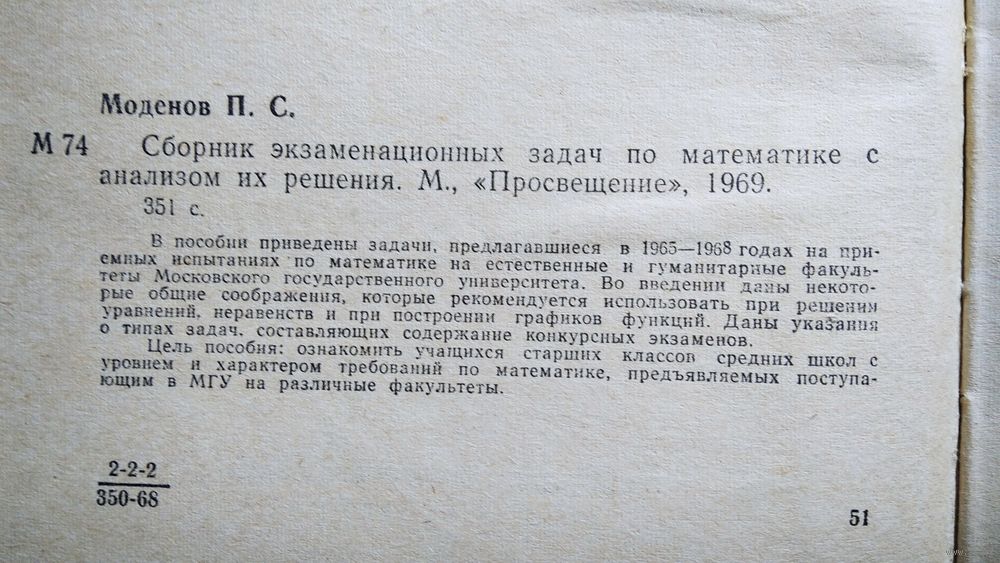 Моденов П. С.

М 74 Сборник экзаменационных задач по математике с анализом их решения. М., «Просвещение», 1969.

351 с.

В пособии приведены задачи, предлагавшиеся в 1965—1968 годах на приемных испытаниях по математике на естественные и гуманитарные факультеты Московского государственного университета. Во введении даны некоторые общие соображения, которые рекомендуется использовать при решении уравнений, неравенств и при построении графиков функций. Даны указания о типах задач, составляющих содержание конкурсных экзаменов.

Цель пособия: ознакомить учащихся старших классов средних школ с уровнем и характером требований по математике, предъявляемых поступающим в МГУ на различные факультеты.

$\frac{2-2-2}{350-68}$

51